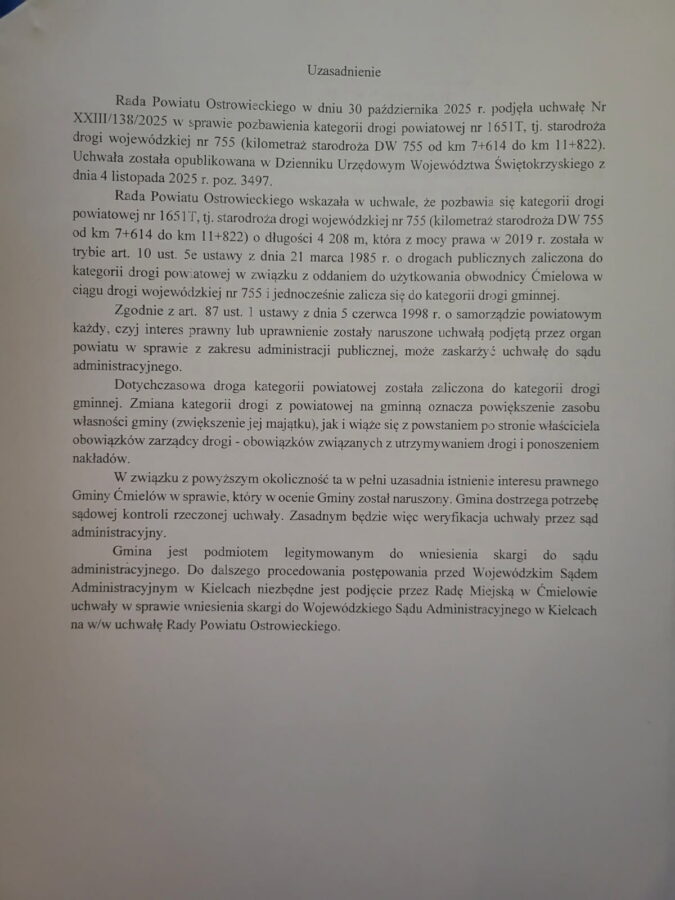 Uzasadnienie

Rada Powiatu Ostrowieckiego w dniu 30 października 2025 r. podjęła uchwałę Nr XXIII/138/2025 w sprawie pozbawienia kategorii drogi powiatowej nr 1651T, tj. starodroża drogi wojewódzkiej nr 755 (kilometraż starodroża DW 755 od km 7+614 do km 11+822). Uchwała została opublikowana w Dzienniku Urzędowym Województwa Świętokrzyskiego z dnia 4 listopada 2025 r. poz. 3497.

Rada Powiatu Ostrowieckiego wskazała w uchwale, że pozbawia się kategorii drogi powiatowej nr 1651T, tj. starodroża drogi wojewódzkiej nr 755 (kilometraż starodroża DW 755 od km 7+614 do km 11+822) o długości 4 208 m, która z mocy prawa w 2019 r. została w trybie art. 10 ust. 5e ustawy z dnia 21 marca 1985 r. o drogach publicznych zaliczona do kategorii drogi powiatowej w związku z oddaniem do użytkowania obwodnicy Ćmielowa w ciągu drogi wojewódzkiej nr 755 i jednocześnie zalicza się do kategorii drogi gminnej.

Zgodnie z art. 87 ust. 1 ustawy z dnia 5 czerwca 1998 r. o samorządzie powiatowym każdy, czyj interes prawny lub uprawnienie zostały naruszone uchwałą podjętą przez organ powiatu w sprawie z zakresu administracji publicznej, może zaskarżyć uchwałę do sądu administracyjnego.

Dotychczasowa droga kategorii powiatowej została zaliczona do kategorii drogi gminnej. Zmiana kategorii drogi z powiatowej na gminną oznacza powiększenie zasobu własności gminy (zwiększenie jej majątku), jak i wiąże się z powstaniem po stronie właściciela obowiązków zarządcy drogi - obowiązków związanych z utrzymywaniem drogi i ponoszeniem nakładów.

W związku z powyższym okoliczność ta w pełni uzasadnia istnienie interesu prawnego Gminy Ćmielów w sprawie, który w ocenie Gminy został naruszony. Gmina dostrzega potrzebę sądowej kontroli rzeczonej uchwały. Zasadnym będzie więc weryfikacja uchwały przez sąd administracyjny.

Gmina jest podmiotem legitymowanym do wniesienia skargi do sądu administracyjnego. Do dalszego procedowania postępowania przed Wojewódzkim Sądem Administracyjnym w Kielcach niezbędne jest podjęcie przez Radę Miejską w Ćmielowie uchwały w sprawie wniesienia skargi do Wojewódzkiego Sądu Administracyjnego w Kielcach na w/w uchwałę Rady Powiatu Ostrowieckiego.